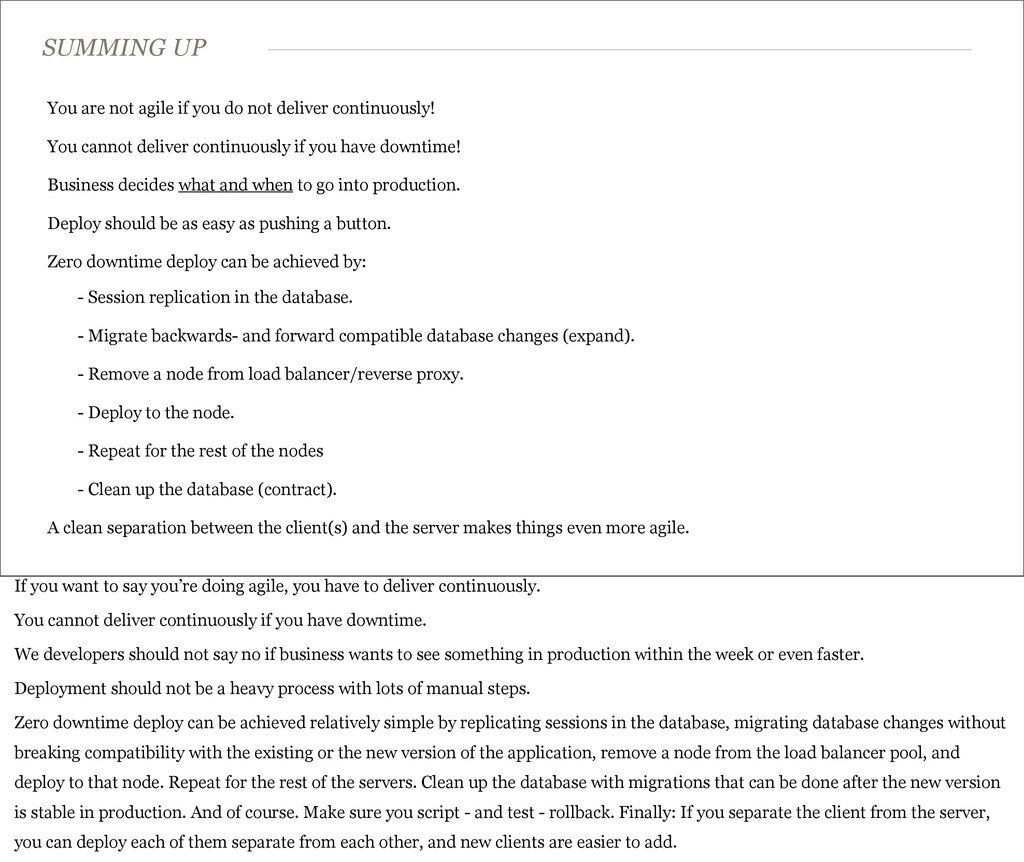 SUMMING UP

You are not agile if you do not deliver continuously!

You cannot deliver continuously if you have downtime!

Business decides what and when to go into production.

Deploy should be as easy as pushing a button.

Zero downtime deploy can be achieved by:

- Session replication in the database.

- Migrate backwards- and forward compatible database changes (expand).

- Remove a node from load balancer/reverse proxy.

- Deploy to the node.

- Repeat for the rest of the nodes

- Clean up the database (contract).

A clean separation between the client(s) and the server makes things even more agile.

If you want to say you're doing agile, you have to deliver continuously.

You cannot deliver continuously if you have downtime.

We developers should not say no if business wants to see something in production within the week or even faster.

Deployment should not be a heavy process with lots of manual steps.

Zero downtime deploy can be achieved relatively simple by replicating sessions in the database, migrating database changes without breaking compatibility with the existing or the new version of the application, remove a node from the load balancer pool, and deploy to that node. Repeat for the rest of the servers. Clean up the database with migrations that can be done after the new version is stable in production. And of course. Make sure you script - and test - rollback. Finally: If you separate the client from the server, you can deploy each of them separate from each other, and new clients are easier to add.